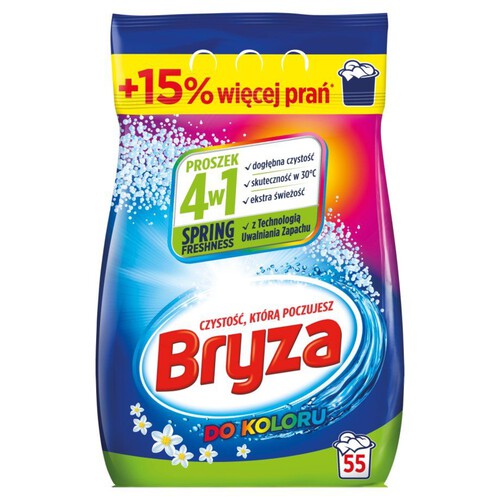 +15% więcej prań*

PROSZEK
4w1
SPRING FRESHNESS

✓ dogłębna czystość
✓ skuteczność w 30°C
✓ ekstra świeżość
✓ z Technologią Uwalniania Zapachu

CZYSTOŚĆ, KTÓRĄ POCZUJESZ
Bryza
DO KOLORU

55